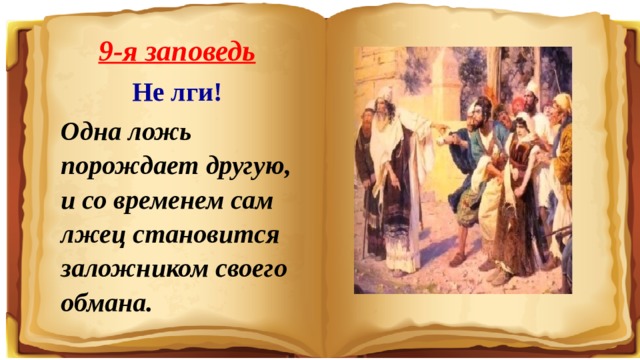 9-я заповедь

Не лги!

Одна ложь порождает другую, и со временем сам лжец становится заложником своего обмана.